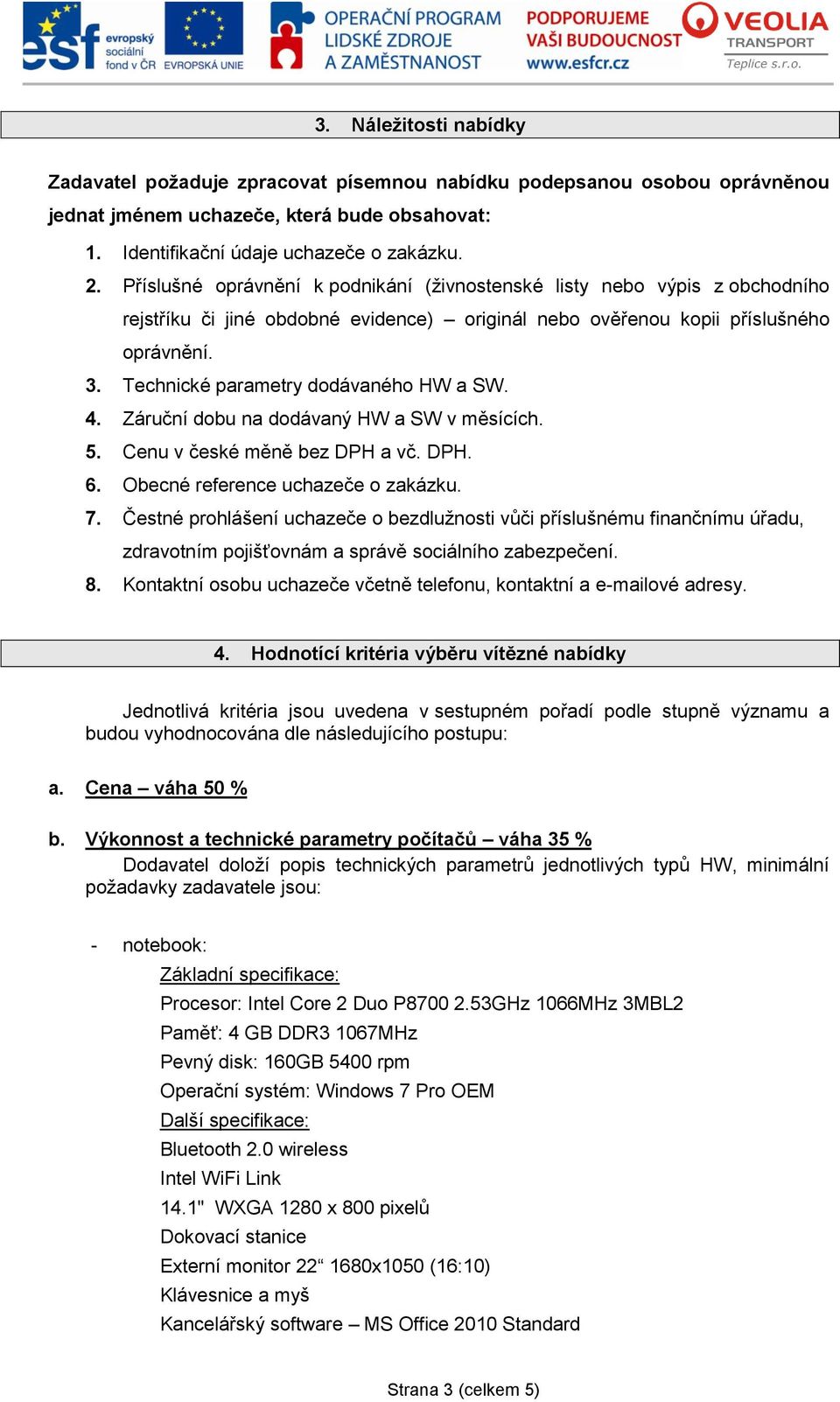 esf evropský sociální fond v ČR EVROPSKÁ UNIE OPERAČNÍ PROGRAM LIDSKÉ ZDROJE A ZAMĚSTNANOST PODPORUJEME VAŠI BUDOUCNOST www.esfcr.cz VEOLIA TRANSPORT Teplice s.r.o.

3. Náležitosti nabídky

Zadavatel požaduje zpracovat písemnou nabídku podepsanou osobou oprávněnou jednat jménem uchazeče, která bude obsahovat:

1. Identifikační údaje uchazeče o zakázku.
2. Příslušné oprávnění k podnikání (živnostenské listy nebo výpis z obchodního rejstříku či jiné obdobné evidence) – originál nebo ověřenou kopii příslušného oprávnění.
3. Technické parametry dodávaného HW a SW.
4. Záruční dobu na dodávaný HW a SW v měsících.
5. Cenu v české měně bez DPH a vč. DPH.
6. Obecné reference uchazeče o zakázku.
7. Čestné prohlášení uchazeče o bezdlužnosti vůči příslušnému finančnímu úřadu, zdravotním pojišťovnám a správě sociálního zabezpečení.
8. Kontaktní osobu uchazeče včetně telefonu, kontaktní a e-mailové adresy.

4. Hodnotící kritéria výběru vítězné nabídky

Jednotlivá kritéria jsou uvedena v sestupném pořadí podle stupně významu a budou vyhodnocována dle následujícího postupu:

a. Cena – váha 50 %

b. Výkonnost a technické parametry počítačů – váha 35 %
Dodavatel doloží popis technických parametrů jednotlivých typů HW, minimální požadavky zadavatele jsou:

- notebook:
Základní specifikace:
Procesor: Intel Core 2 Duo P8700 2.53GHz 1066MHz 3MBL2
Paměť: 4 GB DDR3 1067MHz
Pevný disk: 160GB 5400 rpm
Operační systém: Windows 7 Pro OEM
Další specifikace:
Bluetooth 2.0 wireless
Intel WiFi Link
14.1" WXGA 1280 x 800 pixelů
Dokovací stanice
Externí monitor 22“ 1680x1050 (16:10)
Klávesnice a myš
Kancelářský software – MS Office 2010 Standard

Strana 3 (celkem 5)